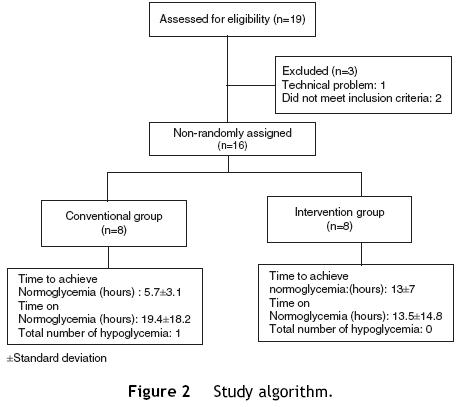 Assessed for eligibility (n=19)

Excluded (n=3)
Technical problem: 1
Did not meet inclusion criteria: 2

Non-randomly assigned
(n=16)

Conventional group
(n=8)

Intervention group
(n=8)

Time to achieve
Normoglycemia (hours) : 5.7±3.1
Time on
Normoglycemia (hours): 19.4±18.2
Total number of hypoglycemia: 1

Time to achieve
normoglycemia:(hours): 13±7
Time on
Normoglycemia (hours): 13.5±14.8
Total number of hypoglycemia: 0

±Standard deviation

Figure 2 Study algorithm.